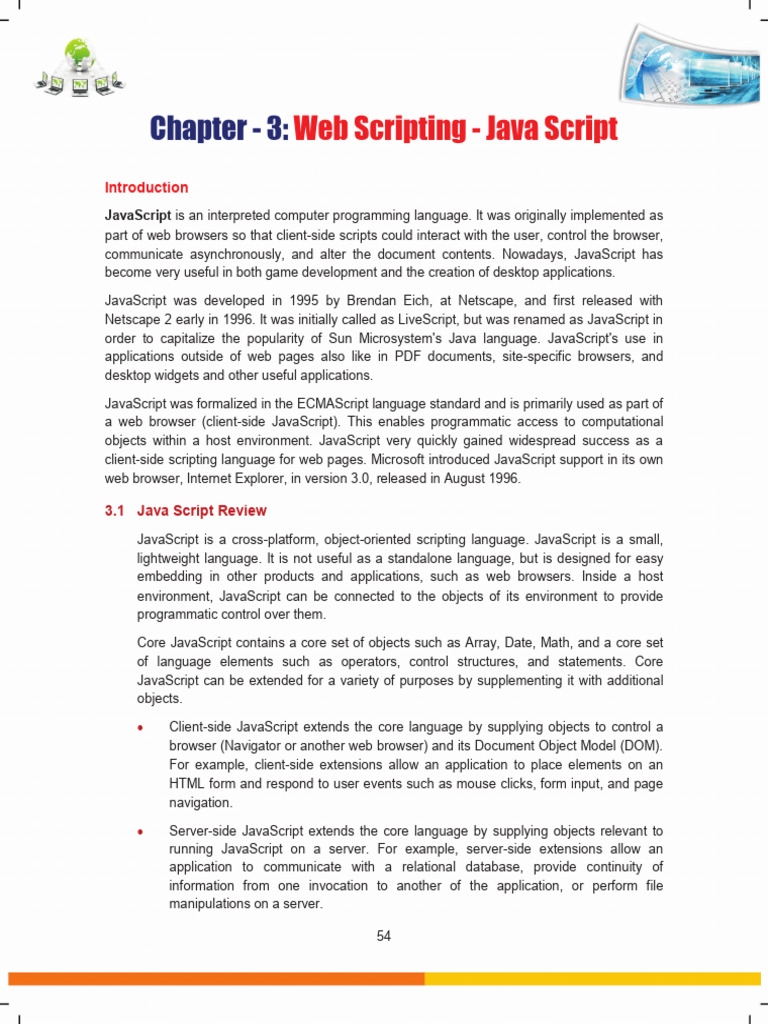 Chapter - 3: Web Scripting - Java Script

Introduction

JavaScript is an interpreted computer programming language. It was originally implemented as part of web browsers so that client-side scripts could interact with the user, control the browser, communicate asynchronously, and alter the document contents. Nowadays, JavaScript has become very useful in both game development and the creation of desktop applications.

JavaScript was developed in 1995 by Brendan Eich, at Netscape, and first released with Netscape 2 early in 1996. It was initially called as LiveScript, but was renamed as JavaScript in order to capitalize the popularity of Sun Microsystem's Java language. JavaScript's use in applications outside of web pages also like in PDF documents, site-specific browsers, and desktop widgets and other useful applications.

JavaScript was formalized in the ECMAScript language standard and is primarily used as part of a web browser (client-side JavaScript). This enables programmatic access to computational objects within a host environment. JavaScript very quickly gained widespread success as a client-side scripting language for web pages. Microsoft introduced JavaScript support in its own web browser, Internet Explorer, in version 3.0, released in August 1996.

3.1 Java Script Review

JavaScript is a cross-platform, object-oriented scripting language. JavaScript is a small, lightweight language. It is not useful as a standalone language, but is designed for easy embedding in other products and applications, such as web browsers. Inside a host environment, JavaScript can be connected to the objects of its environment to provide programmatic control over them.

Core JavaScript contains a core set of objects such as Array, Date, Math, and a core set of language elements such as operators, control structures, and statements. Core JavaScript can be extended for a variety of purposes by supplementing it with additional objects.

• Client-side JavaScript extends the core language by supplying objects to control a browser (Navigator or another web browser) and its Document Object Model (DOM). For example, client-side extensions allow an application to place elements on an HTML form and respond to user events such as mouse clicks, form input, and page navigation.

• Server-side JavaScript extends the core language by supplying objects relevant to running JavaScript on a server. For example, server-side extensions allow an application to communicate with a relational database, provide continuity of information from one invocation to another of the application, or perform file manipulations on a server.

54